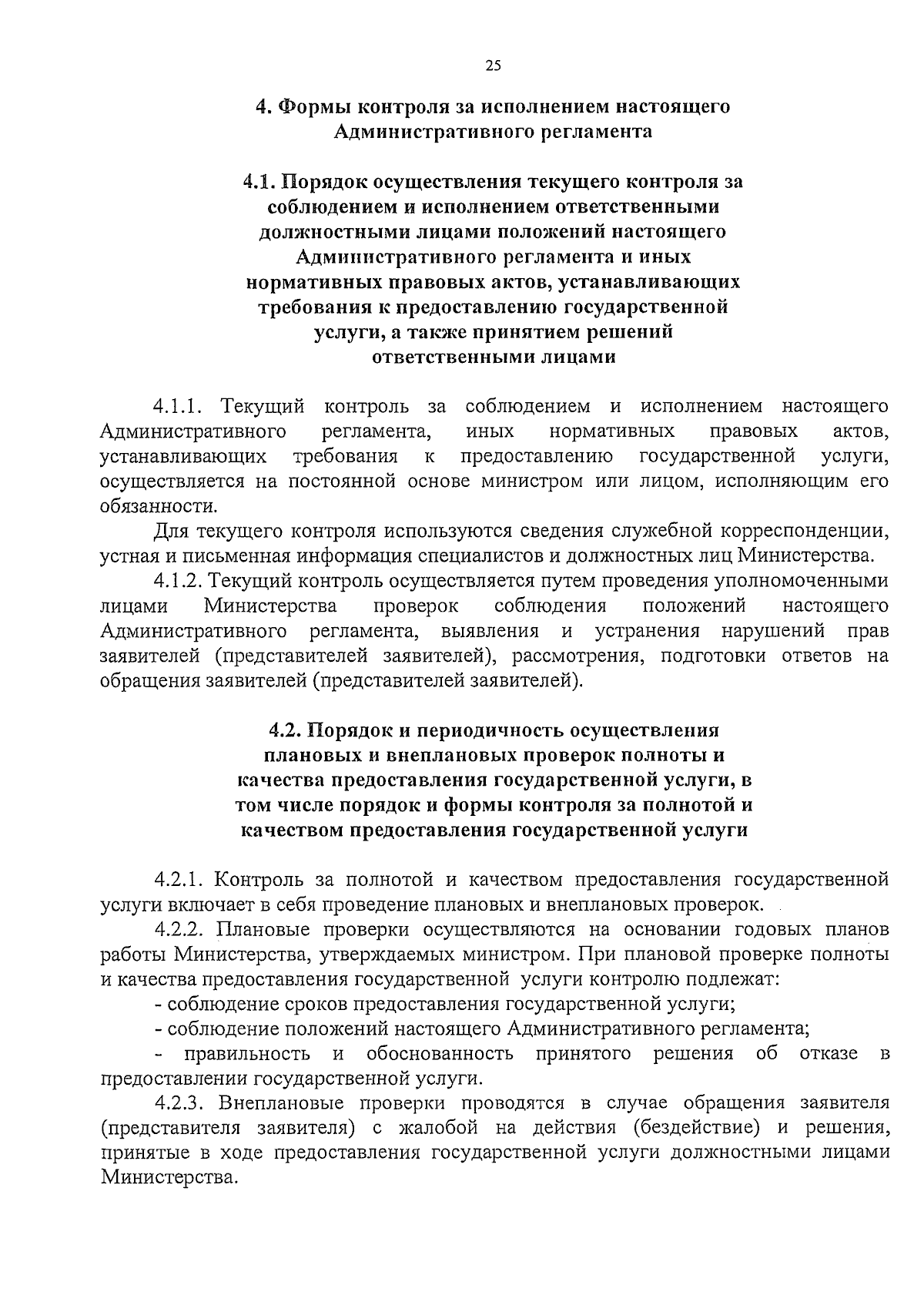 25

4. Формы контроля за исполнением настоящего Административного регламента

4.1. Порядок осуществления текущего контроля за соблюдением и исполнением ответственными должностными лицами положений настоящего Административного регламента и иных нормативных правовых актов, устанавливающих требования к предоставлению государственной услуги, а также принятием решений ответственными лицами

4.1.1. Текущий контроль за соблюдением и исполнением настоящего Административного регламента, иных нормативных правовых актов, устанавливающих требования к предоставлению государственной услуги, осуществляется на постоянной основе министром или лицом, исполняющим его обязанности.

Для текущего контроля используются сведения служебной корреспонденции, устная и письменная информация специалистов и должностных лиц Министерства.

4.1.2. Текущий контроль осуществляется путем проведения уполномоченными лицами Министерства проверок соблюдения положений настоящего Административного регламента, выявления и устранения нарушений прав заявителей (представителей заявителей), рассмотрения, подготовки ответов на обращения заявителей (представителей заявителей).

4.2. Порядок и периодичность осуществления плановых и внеплановых проверок полноты и качества предоставления государственной услуги, в том числе порядок и формы контроля за полнотой и качеством предоставления государственной услуги

4.2.1. Контроль за полнотой и качеством предоставления государственной услуги включает в себя проведение плановых и внеплановых проверок.

4.2.2. Плановые проверки осуществляются на основании годовых планов работы Министерства, утверждаемых министром. При плановой проверке полноты и качества предоставления государственной услуги контролю подлежат:

- соблюдение сроков предоставления государственной услуги;

- соблюдение положений настоящего Административного регламента;

- правильность и обоснованность принятого решения об отказе в предоставлении государственной услуги.

4.2.3. Внеплановые проверки проводятся в случае обращения заявителя (представителя заявителя) с жалобой на действия (бездействие) и решения, принятые в ходе предоставления государственной услуги должностными лицами Министерства.